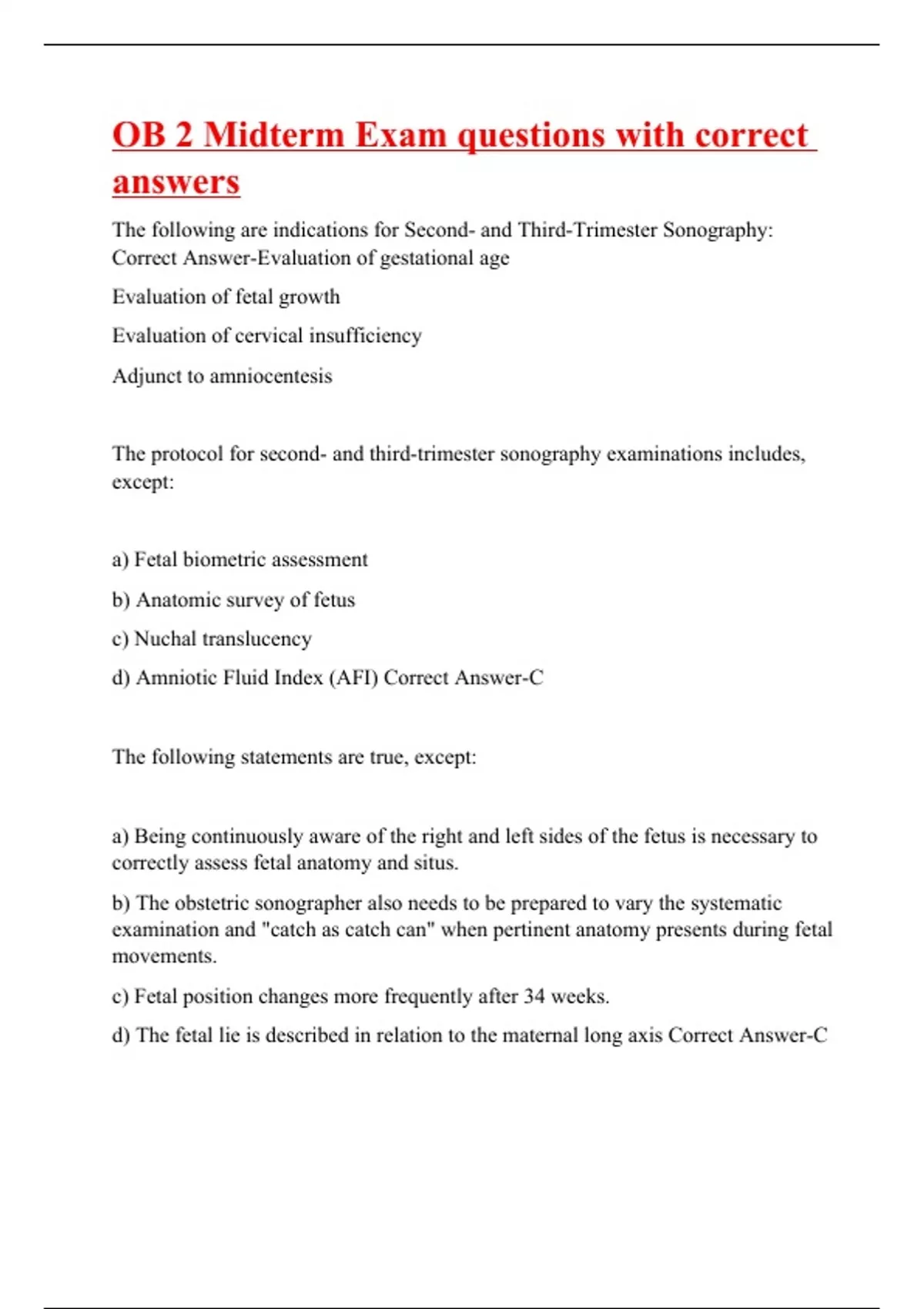 OB 2 Midterm Exam questions with correct answers

The following are indications for Second- and Third-Trimester Sonography: Correct Answer-Evaluation of gestational age

Evaluation of fetal growth

Evaluation of cervical insufficiency

Adjunct to amniocentesis

The protocol for second- and third-trimester sonography examinations includes, except:

a) Fetal biometric assessment

b) Anatomic survey of fetus

c) Nuchal translucency

d) Amniotic Fluid Index (AFI) Correct Answer-C

The following statements are true, except:

a) Being continuously aware of the right and left sides of the fetus is necessary to correctly assess fetal anatomy and situs.

b) The obstetric sonographer also needs to be prepared to vary the systematic examination and "catch as catch can" when pertinent anatomy presents during fetal movements.

c) Fetal position changes more frequently after 34 weeks.

d) The fetal lie is described in relation to the maternal long axis Correct Answer-C